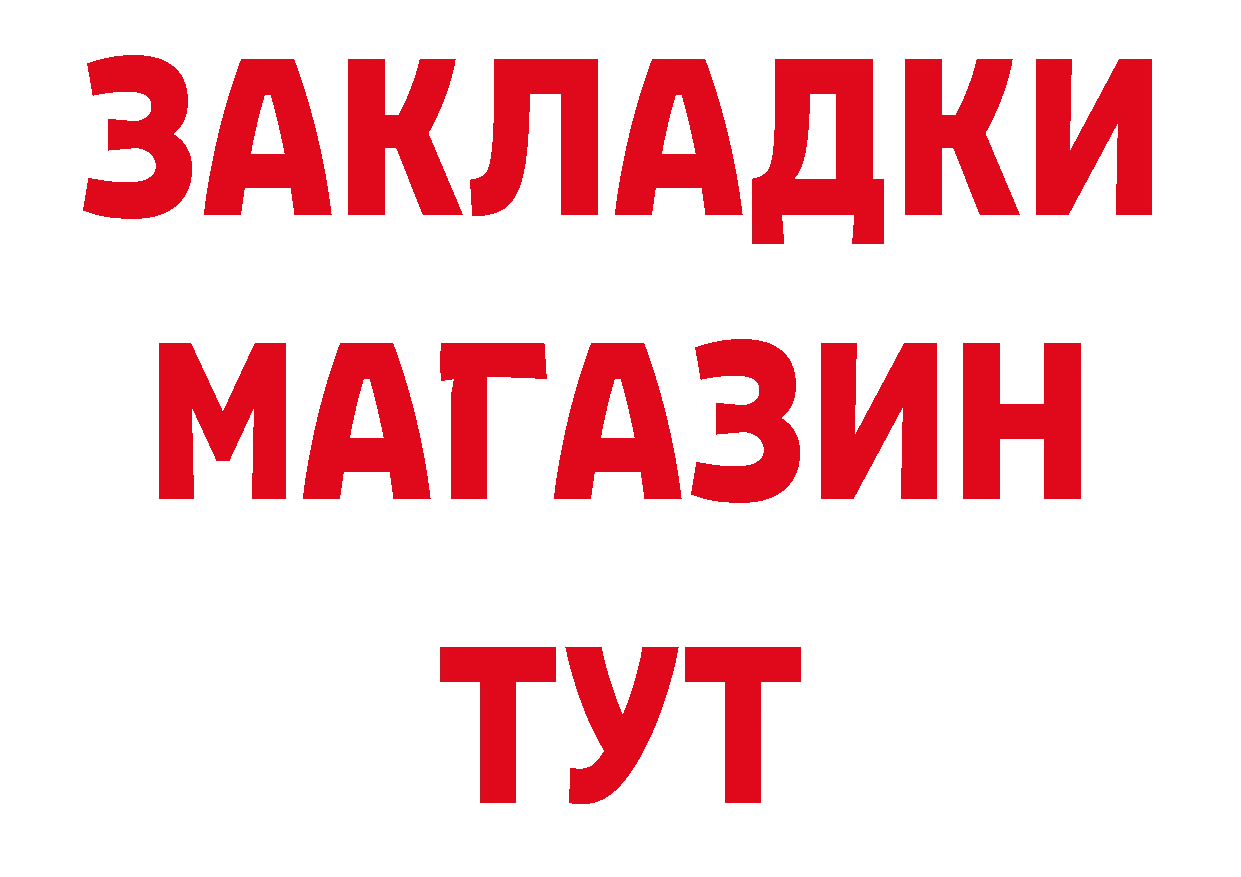 ЗАКЛАДКИ
МАГАЗИН
ТУТ